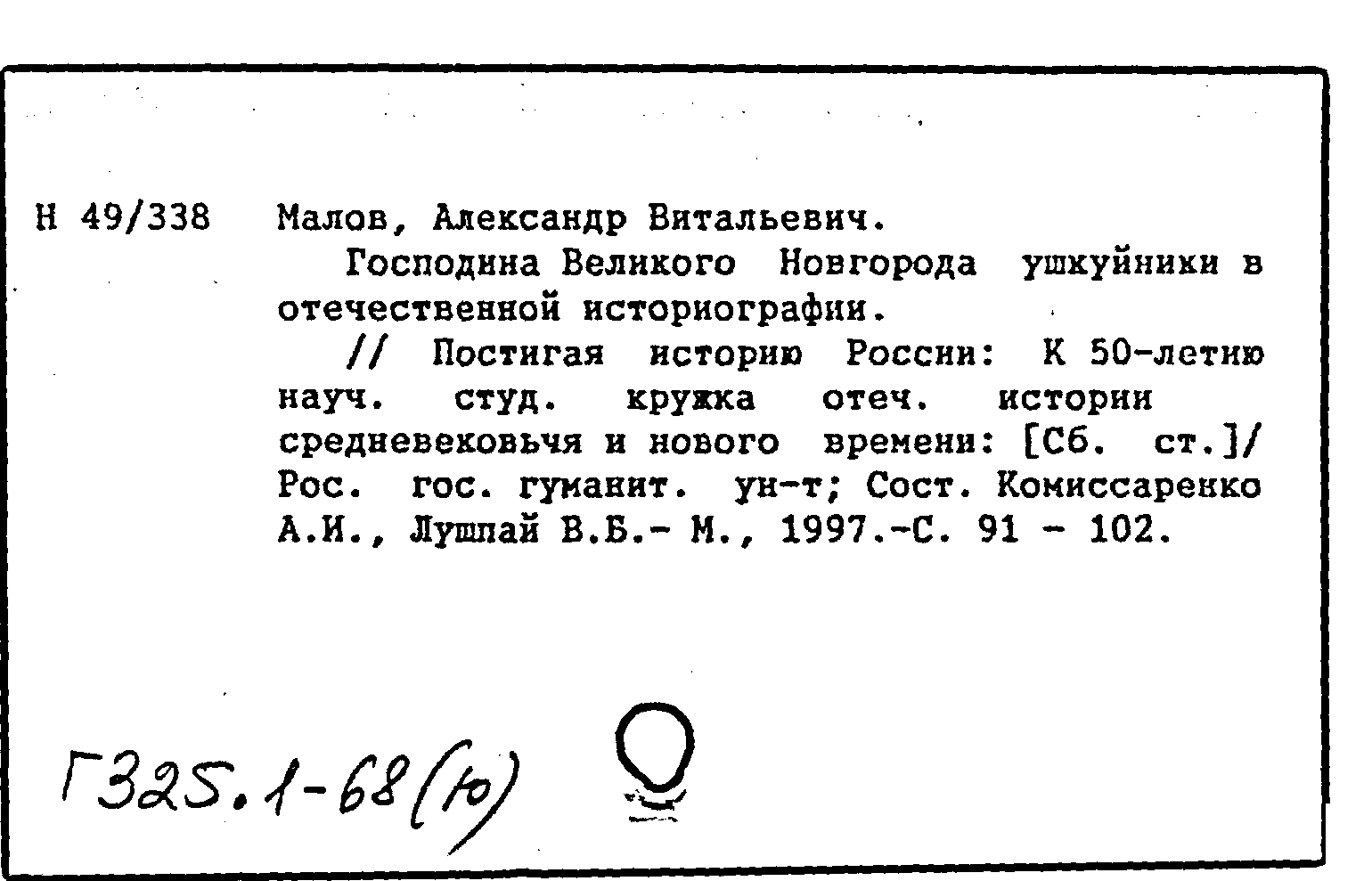 Н 49/338 Малов, Александр Витальевич.

Господина Великого Новгорода ушкуйники в отечественной историографии.

// Постигая историю России: К 50-летию науч. студ. кружка отеч. истории средневековьчя и нового времени: [Сб. ст.]/ Рос. гос. гуманит. ун-т; Сост. Комиссаренко А.И., Лушпай В.Б.- М., 1997.-С. 91 - 102.

Г325.1-68(Ю)